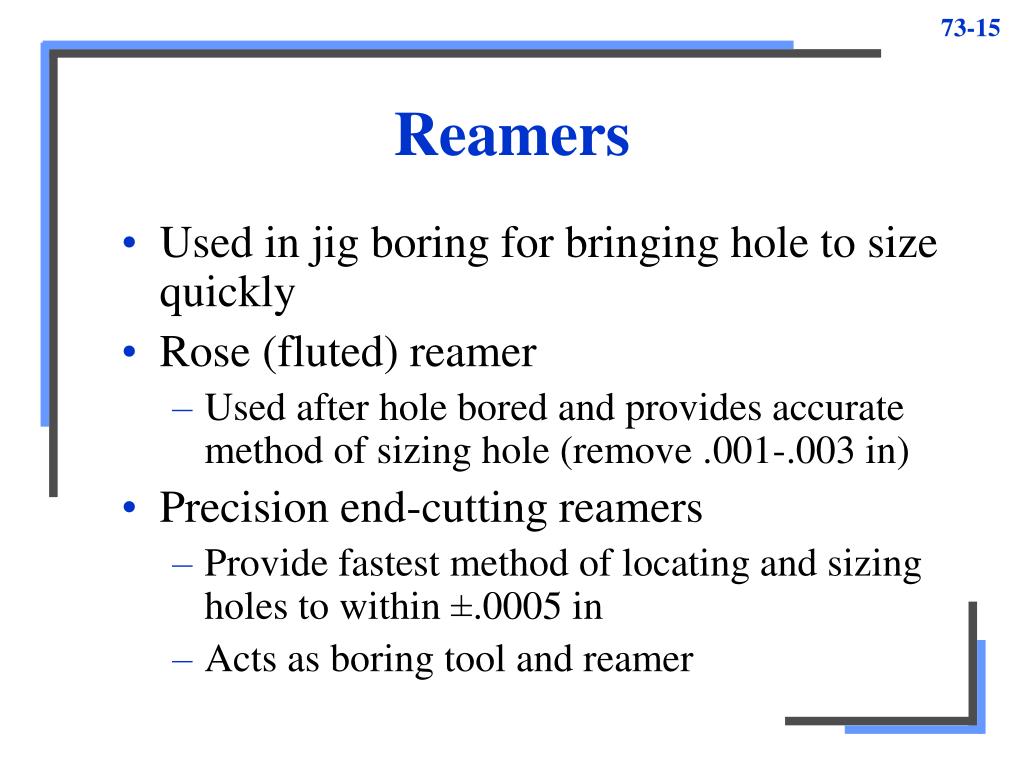 73-15

Reamers

• Used in jig boring for bringing hole to size quickly
• Rose (fluted) reamer
– Used after hole bored and provides accurate method of sizing hole (remove .001-.003 in)
• Precision end-cutting reamers
– Provide fastest method of locating and sizing holes to within ±.0005 in
– Acts as boring tool and reamer